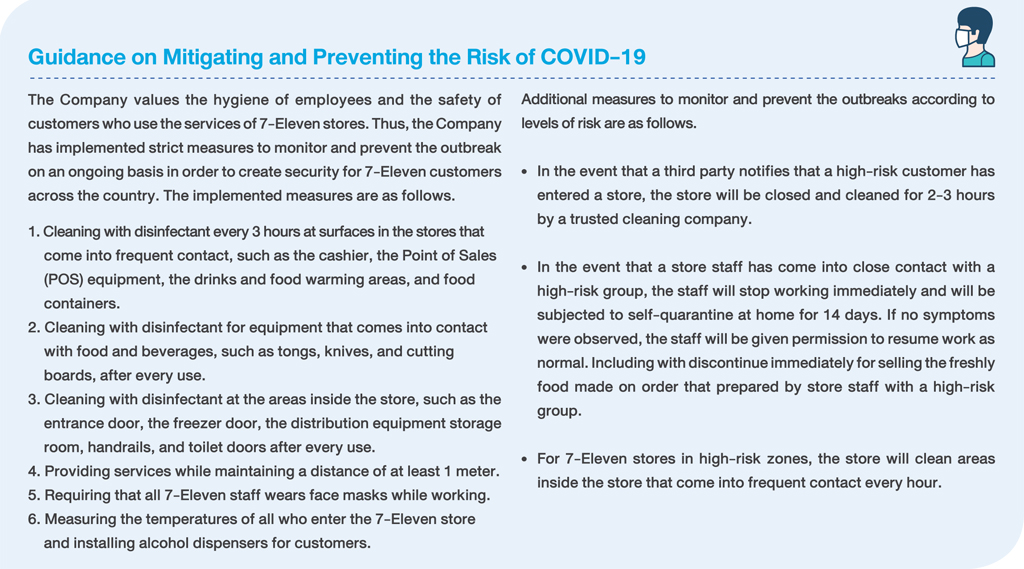 Guidance on Mitigating and Preventing the Risk of COVID-19

The Company values the hygiene of employees and the safety of customers who use the services of 7-Eleven stores. Thus, the Company has implemented strict measures to monitor and prevent the outbreak on an ongoing basis in order to create security for 7-Eleven customers across the country. The implemented measures are as follows.

1. Cleaning with disinfectant every 3 hours at surfaces in the stores that come into frequent contact, such as the cashier, the Point of Sales (POS) equipment, the drinks and food warming areas, and food containers.
2. Cleaning with disinfectant for equipment that comes into contact with food and beverages, such as tongs, knives, and cutting boards, after every use.
3. Cleaning with disinfectant at the areas inside the store, such as the entrance door, the freezer door, the distribution equipment storage room, handrails, and toilet doors after every use.
4. Providing services while maintaining a distance of at least 1 meter.
5. Requiring that all 7-Eleven staff wears face masks while working.
6. Measuring the temperatures of all who enter the 7-Eleven store and installing alcohol dispensers for customers.

Additional measures to monitor and prevent the outbreaks according to levels of risk are as follows.

• In the event that a third party notifies that a high-risk customer has entered a store, the store will be closed and cleaned for 2-3 hours by a trusted cleaning company.

• In the event that a store staff has come into close contact with a high-risk group, the staff will stop working immediately and will be subjected to self-quarantine at home for 14 days. If no symptoms were observed, the staff will be given permission to resume work as normal. Including with discontinue immediately for selling the freshly food made on order that prepared by store staff with a high-risk group.

• For 7-Eleven stores in high-risk zones, the store will clean areas inside the store that come into frequent contact every hour.